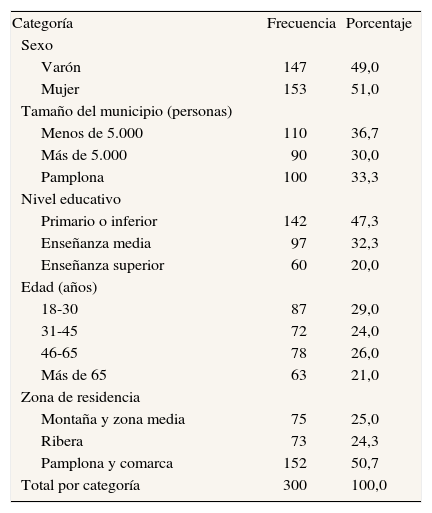 | Categoría | Frecuencia | Porcentaje |
|---|---|---|
| Sexo | | |
| Varón | 147 | 49,0 |
| Mujer | 153 | 51,0 |
| Tamaño del municipio (personas) | | |
| Menos de 5.000 | 110 | 36,7 |
| Más de 5.000 | 90 | 30,0 |
| Pamplona | 100 | 33,3 |
| Nivel educativo | | |
| Primario o inferior | 142 | 47,3 |
| Enseñanza media | 97 | 32,3 |
| Enseñanza superior | 60 | 20,0 |
| Edad (años) | | |
| 18-30 | 87 | 29,0 |
| 31-45 | 72 | 24,0 |
| 46-65 | 78 | 26,0 |
| Más de 65 | 63 | 21,0 |
| Zona de residencia | | |
| Montaña y zona media | 75 | 25,0 |
| Ribera | 73 | 24,3 |
| Pamplona y comarca | 152 | 50,7 |
| Total por categoría | 300 | 100,0 |